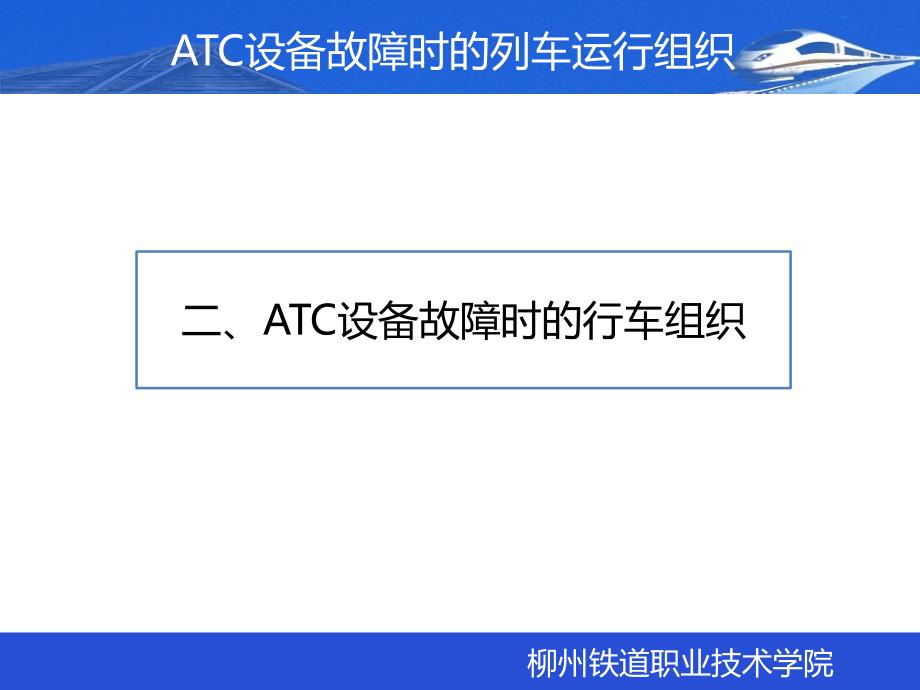 ATC设备故障时的列车运行组织

二、ATC设备故障时的行车组织

柳州铁道职业技术学院